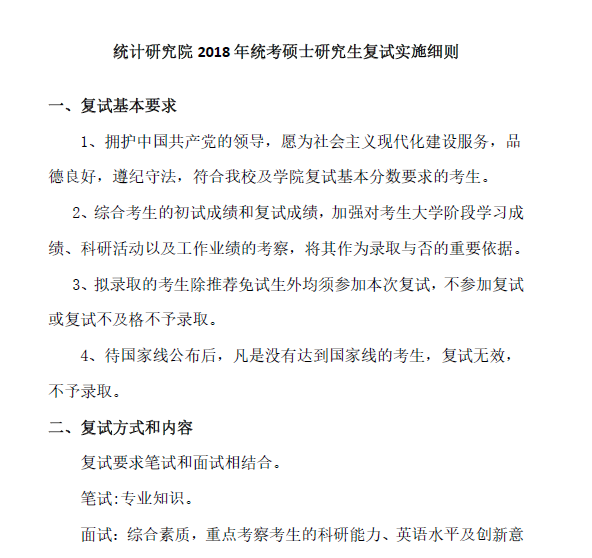 统计研究院 2018 年统考硕士研究生复试实施细则

一、复试基本要求

1、拥护中国共产党的领导，愿为社会主义现代化建设服务，品德良好，遵纪守法，符合我校及学院复试基本分数要求的考生。

2、综合考生的初试成绩和复试成绩，加强对考生大学阶段学习成绩、科研活动以及工作业绩的考察，将其作为录取与否的重要依据。

3、拟录取的考生除推荐免试生外均须参加本次复试，不参加复试或复试不及格不予录取。

4、待国家线公布后，凡是没有达到国家线的考生，复试无效，不予录取。

二、复试方式和内容

复试要求笔试和面试相结合。

笔试:专业知识。

面试：综合素质，重点考察考生的科研能力、英语水平及创新意